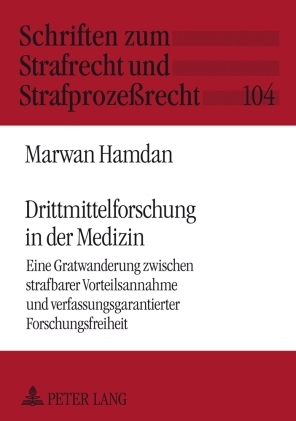 Schriften zum Strafrecht und Strafprozeßrecht 104

Marwan Hamdan

Drittmittelforschung in der Medizin

Eine Gratwanderung zwischen strafbarer Vorteilsannahme und verfassungsgarantierter Forschungsfreiheit

PETER LANG